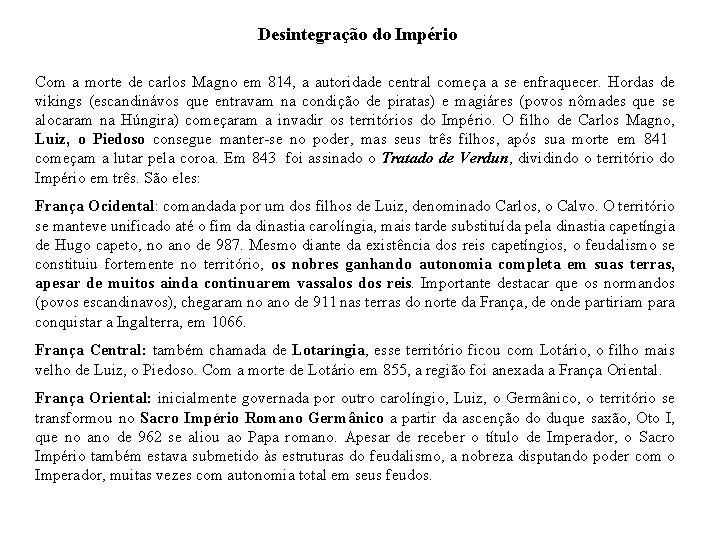 Desintegração do Império

Com a morte de carlos Magno em 814, a autoridade central começa a se enfraquecer. Hordas de vikings (escandinávos que entravam na condição de piratas) e magiáres (povos nômades que se alocaram na Húngira) começaram a invadir os territórios do Império. O filho de Carlos Magno, Luiz, o Piedoso consegue manter-se no poder, mas seus três filhos, após sua morte em 841 começam a lutar pela coroa. Em 843 foi assinado o Tratado de Verdun, dividindo o território do Império em três. São eles:

França Ocidental: comandada por um dos filhos de Luiz, denominado Carlos, o Calvo. O território se manteve unificado até o fim da dinastia carolíngia, mais tarde substituída pela dinastia capetíngia de Hugo capeto, no ano de 987. Mesmo diante da existência dos reis capetíngios, o feudalismo se constituiu fortemente no território, os nobres ganhando autonomia completa em suas terras, apesar de muitos ainda continuarem vassalos dos reis. Importante destacar que os normandos (povos escandinavos), chegaram no ano de 911 nas terras do norte da França, de onde partiriam para conquistar a Ingalterra, em 1066.

França Central: também chamada de Lotaríngia, esse território ficou com Lotário, o filho mais velho de Luiz, o Piedoso. Com a morte de Lotário em 855, a região foi anexada a França Oriental.

França Oriental: inicialmente governada por outro carolíngio, Luiz, o Germânico, o território se transformou no Sacro Império Romano Germânico a partir da ascenção do duque saxão, Oto I, que no ano de 962 se aliou ao Papa romano. Apesar de receber o título de Imperador, o Sacro Império também estava submetido às estruturas do feudalismo, a nobreza disputando poder com o Imperador, muitas vezes com autonomia total em seus feudos.